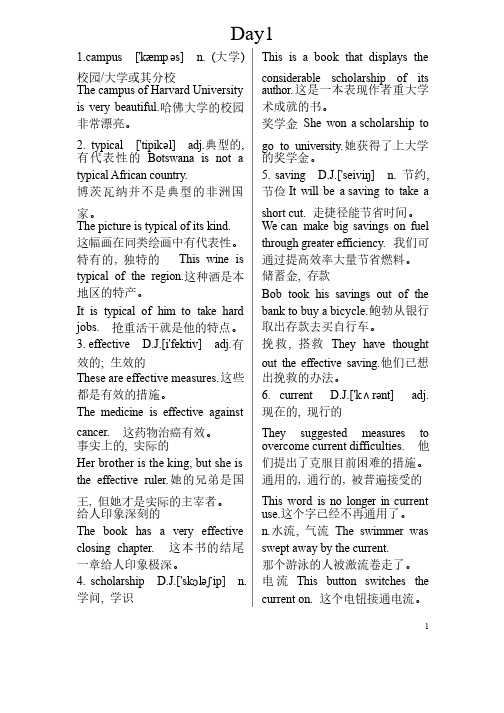 Day1

1.campus ['kæmpəs] n. (大学)校园/大学或其分校
The campus of Harvard University is very beautiful.哈佛大学的校园非常漂亮。

2. typical ['tipikəl] adj.典型的, 有代表性的 Botswana is not a typical African country.
博茨瓦纳并不是典型的非洲国家。
The picture is typical of its kind.
这幅画在同类绘画中有代表性。
特有的, 独特的 This wine is typical of the region.这种酒是本地区的特产。
It is typical of him to take hard jobs. 抢重活干就是他的特点。

3. effective D.J.[i'fektiv] adj.有效的; 生效的
These are effective measures.这些都是有效的措施。
The medicine is effective against cancer. 这药物治癌有效。
事实上的, 实际的
Her brother is the king, but she is the effective ruler.她的兄弟是国王, 但她才是实际的主宰者。
给人印象深刻的
The book has a very effective closing chapter. 这本书的结尾一章给人印象极深。

4. scholarship D.J.['skɔləʃip] n. 学问, 学识
This is a book that displays the considerable scholarship of its author.这是一本表现作者重大学术成就的书。
奖学金 She won a scholarship to go to university.她获得了上大学的奖学金。

5. saving D.J.['seiviŋ] n. 节约, 节俭 It will be a saving to take a short cut. 走捷径能节省时间。
We can make big savings on fuel through greater efficiency. 我们可通过提高效率大量节省燃料。
储蓄金, 存款
Bob took his savings out of the bank to buy a bicycle.鲍勃从银行取出存款去买自行车。
挽救, 搭救 They have thought out the effective saving.他们已想出挽救的办法。

6. current D.J.['kʌrənt] adj. 现在的, 现行的
They suggested measures to overcome current difficulties. 他们提出了克服目前困难的措施。
通用的, 通行的, 被普遍接受的
This word is no longer in current use.这个字已经不再通用了。
n.水流, 气流 The swimmer was swept away by the current.
那个游泳的人被激流卷走了。
电流 This button switches the current on. 这个电钮接通电流。

1